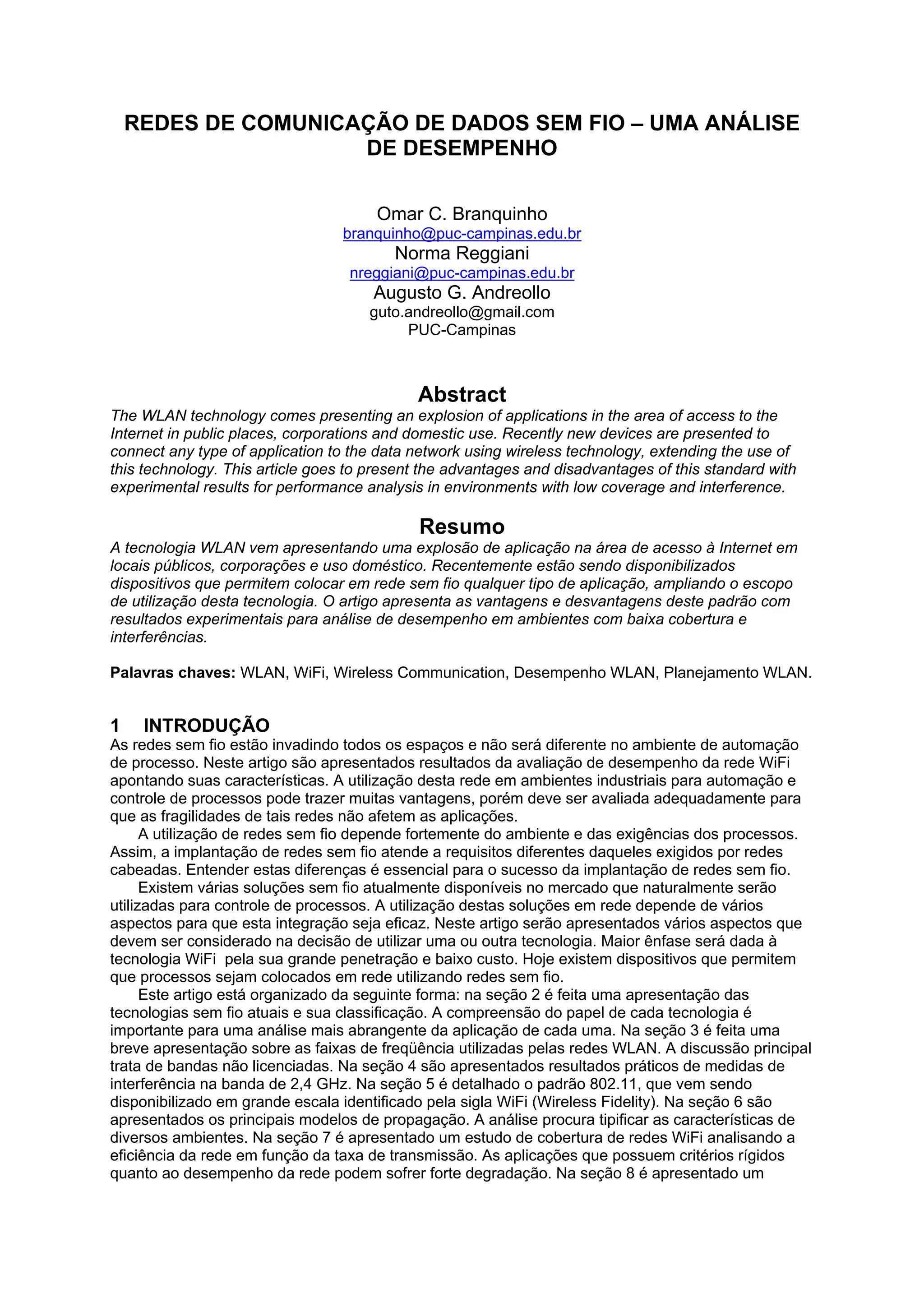 REDES DE COMUNICAÇÃO DE DADOS SEM FIO – UMA ANÁLISE DE DESEMPENHO

Omar C. Branquinho
branquinho@puc-campinas.edu.br
Norma Reggiani
nreggiani@puc-campinas.edu.br
Augusto G. Andreollo
guto.andreollo@gmail.com
PUC-Campinas

Abstract
The WLAN technology comes presenting an explosion of applications in the area of access to the Internet in public places, corporations and domestic use. Recently new devices are presented to connect any type of application to the data network using wireless technology, extending the use of this technology. This article goes to present the advantages and disadvantages of this standard with experimental results for performance analysis in environments with low coverage and interference.

Resumo
A tecnologia WLAN vem apresentando uma explosão de aplicação na área de acesso à Internet em locais públicos, corporações e uso doméstico. Recentemente estão sendo disponibilizados dispositivos que permitem colocar em rede sem fio qualquer tipo de aplicação, ampliando o escopo de utilização desta tecnologia. O artigo apresenta as vantagens e desvantagens deste padrão com resultados experimentais para análise de desempenho em ambientes com baixa cobertura e interferências.

Palavras chaves: WLAN, WiFi, Wireless Communication, Desempenho WLAN, Planejamento WLAN.

1 INTRODUÇÃO
As redes sem fio estão invadindo todos os espaços e não será diferente no ambiente de automação de processo. Neste artigo são apresentados resultados da avaliação de desempenho da rede WiFi apontando suas características. A utilização desta rede em ambientes industriais para automação e controle de processos pode trazer muitas vantagens, porém deve ser avaliada adequadamente para que as fragilidades de tais redes não afetem as aplicações.
A utilização de redes sem fio depende fortemente do ambiente e das exigências dos processos. Assim, a implantação de redes sem fio atende a requisitos diferentes daqueles exigidos por redes cabeadas. Entender estas diferenças é essencial para o sucesso da implantação de redes sem fio.
Existem várias soluções sem fio atualmente disponíveis no mercado que naturalmente serão utilizadas para controle de processos. A utilização destas soluções em rede depende de vários aspectos para que esta integração seja eficaz. Neste artigo serão apresentados vários aspectos que devem ser considerado na decisão de utilizar uma ou outra tecnologia. Maior ênfase será dada à tecnologia WiFi pela sua grande penetração e baixo custo. Hoje existem dispositivos que permitem que processos sejam colocados em rede utilizando redes sem fio.
Este artigo está organizado da seguinte forma: na seção 2 é feita uma apresentação das tecnologias sem fio atuais e sua classificação. A compreensão do papel de cada tecnologia é importante para uma análise mais abrangente da aplicação de cada uma. Na seção 3 é feita uma breve apresentação sobre as faixas de freqüência utilizadas pelas redes WLAN. A discussão principal trata de bandas não licenciadas. Na seção 4 são apresentados resultados práticos de medidas de interferência na banda de 2,4 GHz. Na seção 5 é detalhado o padrão 802.11, que vem sendo disponibilizado em grande escala identificado pela sigla WiFi (Wireless Fidelity). Na seção 6 são apresentados os principais modelos de propagação. A análise procura tipificar as características de diversos ambientes. Na seção 7 é apresentado um estudo de cobertura de redes WiFi analisando a eficiência da rede em função da taxa de transmissão. As aplicações que possuem critérios rígidos quanto ao desempenho da rede podem sofrer forte degradação. Na seção 8 é apresentado um